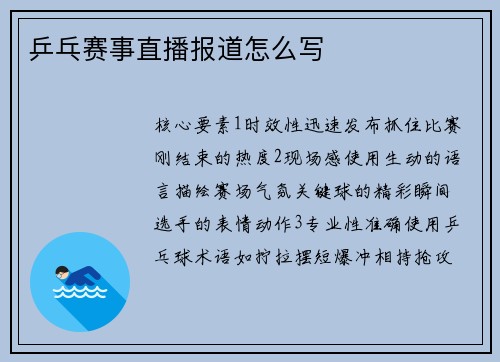 乒乓赛事直播报道怎么写

核心要素1时效性迅速发布抓住比赛刚结束的热度2现场感使用生动的语言描绘赛场气氛关键球的精彩瞬间选手的表情动作3专业性准确使用乒乓球术语如拧拉摆短爆冲相持抢攻